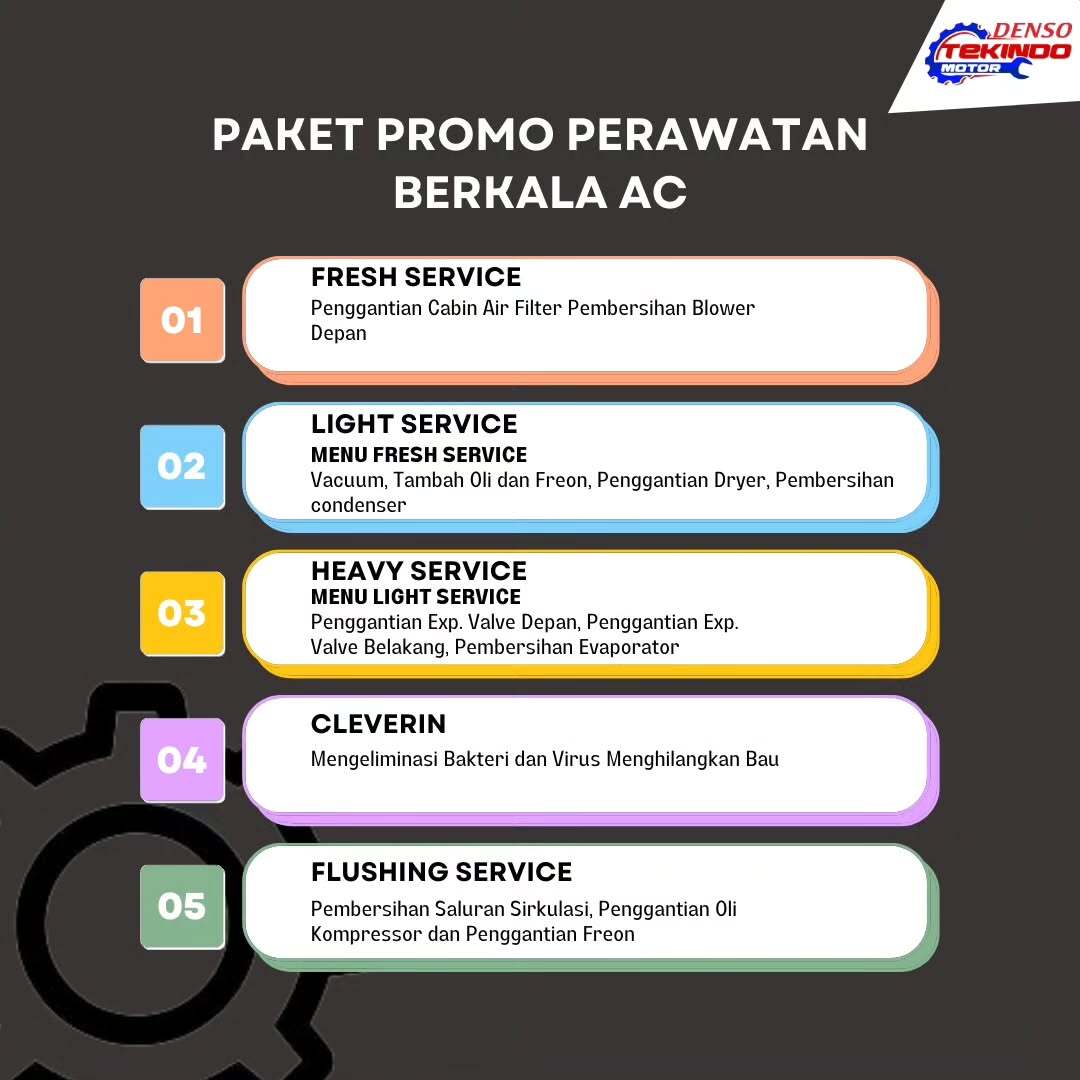 DENSO
TEKINDO
MOTOR

PAKET PROMO PERAWATAN BERKALA AC

01
FRESH SERVICE
Penggantian Cabin Air Filter Pembersihan Blower Depan

02
LIGHT SERVICE
MENU FRESH SERVICE
Vacuum, Tambah Oli dan Freon, Penggantian Dryer, Pembersihan condenser

03
HEAVY SERVICE
MENU LIGHT SERVICE
Penggantian Exp. Valve Depan, Penggantian Exp. Valve Belakang, Pembersihan Evaporator

04
CLEVERIN
Mengeliminasi Bakteri dan Virus Menghilangkan Bau

05
FLUSHING SERVICE
Pembersihan Saluran Sirkulasi, Penggantian Oli Kompressor dan Penggantian Freon